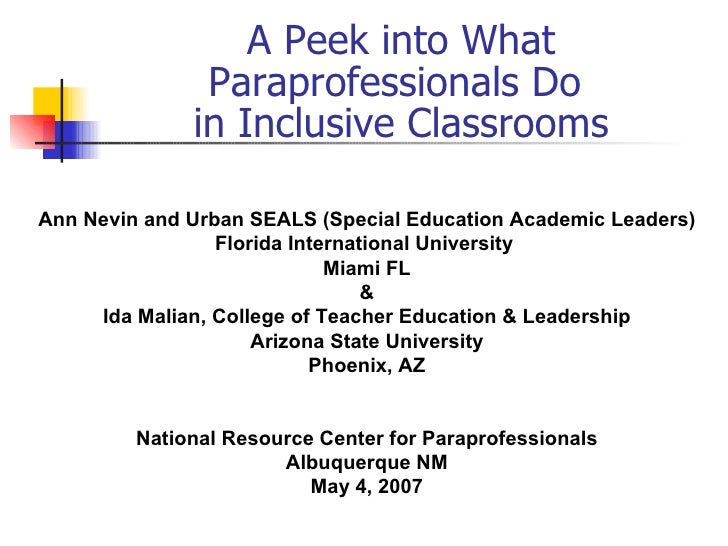 A Peek into What Paraprofessionals Do in Inclusive Classrooms

Ann Nevin and Urban SEALS (Special Education Academic Leaders)
Florida International University
Miami FL
&
Ida Malian, College of Teacher Education & Leadership
Arizona State University
Phoenix, AZ

National Resource Center for Paraprofessionals
Albuquerque NM
May 4, 2007